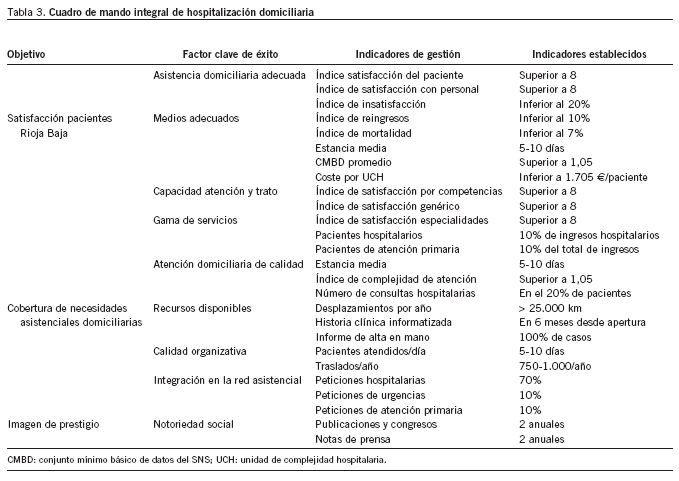 Tabla 3. Cuadro de mando integral de hospitalización domiciliaria

| Objetivo | Factor clave de éxito | Indicadores de gestión | Indicadores establecidos |
|---|---|---|---|
| | Asistencia domiciliaria adecuada | Índice satisfacción del paciente | Superior a 8 |
| | | Índice de satisfacción con personal | Superior a 8 |
| | | Índice de insatisfacción | Inferior al 20% |
| Satisfacción pacientes Rioja Baja | Medios adecuados | Índice de reingresos | Inferior al 10% |
| | | Índice de mortalidad | Inferior al 7% |
| | | Estancia media | 5-10 días |
| | | CMBD promedio | Superior a 1,05 |
| | | Coste por UCH | Inferior a 1.705 €/paciente |
| | Capacidad atención y trato | Índice de satisfacción por competencias | Superior a 8 |
| | | Índice de satisfacción genérico | Superior a 8 |
| | Gama de servicios | Índice de satisfacción especialidades | Superior a 8 |
| | | Pacientes hospitalarios | 10% de ingresos hospitalarios |
| | | Pacientes de atención primaria | 10% del total de ingresos |
| | Atención domiciliaria de calidad | Estancia media | 5-10 días |
| | | Índice de complejidad de atención | Superior a 1,05 |
| | | Número de consultas hospitalarias | En el 20% de pacientes |
| Cobertura de necesidades asistenciales domiciliarias | Recursos disponibles | Desplazamientos por año | > 25.000 km |
| | | Historia clínica informatizada | En 6 meses desde apertura |
| | | Informe de alta en mano | 100% de casos |
| | Calidad organizativa | Pacientes atendidos/día | 5-10 días |
| | | Traslados/año | 750-1.000/año |
| | Integración en la red asistencial | Peticiones hospitalarias | 70% |
| | | Peticiones de urgencias | 10% |
| | | Peticiones de atención primaria | 10% |
| Imagen de prestigio | Notoriedad social | Publicaciones y congresos | 2 anuales |
| | | Notas de prensa | 2 anuales |

CMBD: conjunto mínimo básico de datos del SNS; UCH: unidad de complejidad hospitalaria.